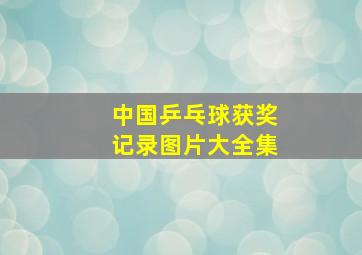 中国乒乓球获奖
记录图片大全集